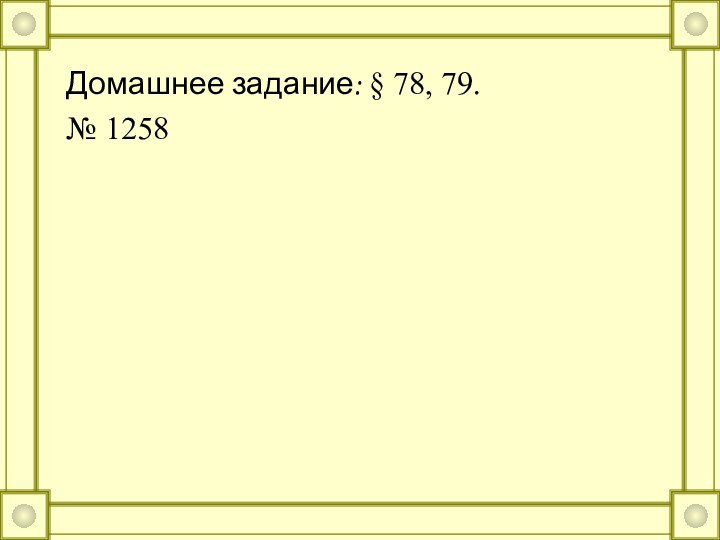 Домашнее задание: § 78, 79.
№ 1258